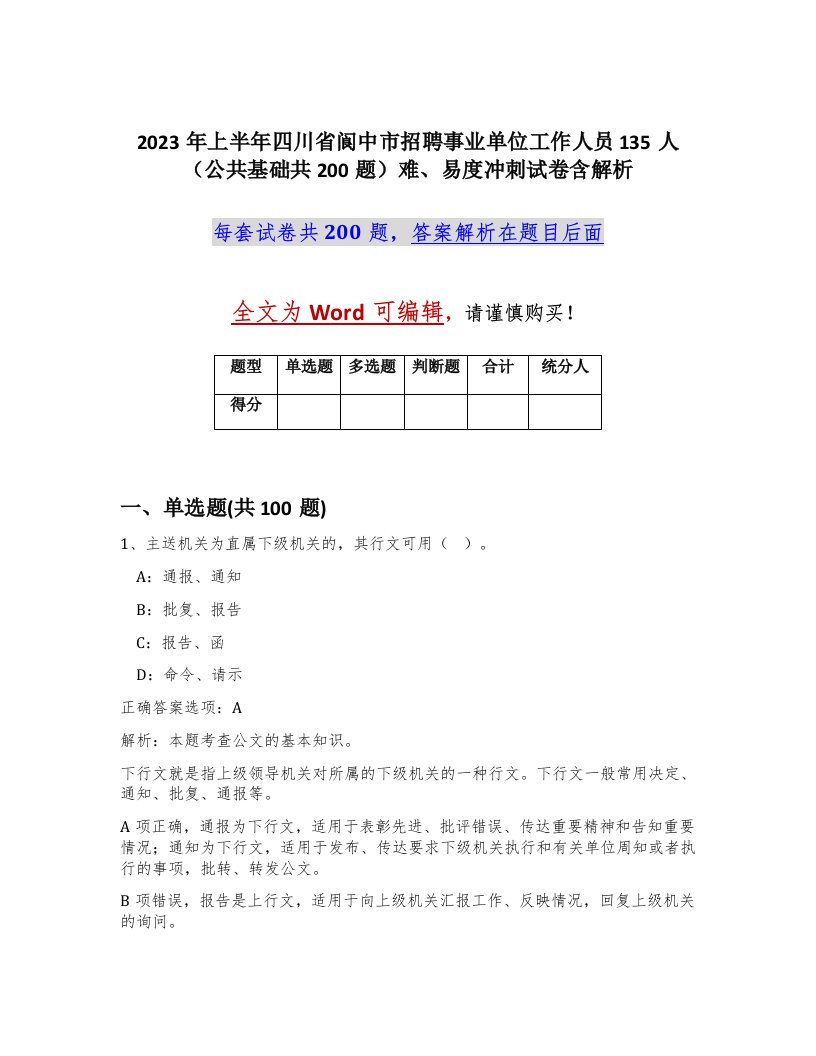 2023 年上半年四川省阆中市招聘事业单位工作人员 135 人（公共基础共 200 题）难、易度冲刺试卷含解析

每套试卷共 200 题，答案解析在题目后面

全文为 Word 可编辑，请谨慎购买！

| 题型 | 单选题 | 多选题 | 判断题 | 合计 | 统分人 |
|---|---|---|---|---|---|
| 得分 | | | | | |

一、单选题(共 100 题)

1、主送机关为直属下级机关的，其行文可用（ ）。

A：通报、通知

B：批复、报告

C：报告、函

D：命令、请示

正确答案选项：A

解析：本题考查公文的基本知识。

下行文就是指上级领导机关对所属的下级机关的一种行文。下行文一般常用决定、通知、批复、通报等。

A 项正确，通报为下行文，适用于表彰先进、批评错误、传达重要精神和告知重要情况；通知为下行文，适用于发布、传达要求下级机关执行和有关单位周知或者执行的事项，批转、转发公文。

B 项错误，报告是上行文，适用于向上级机关汇报工作、反映情况，回复上级机关的询问。